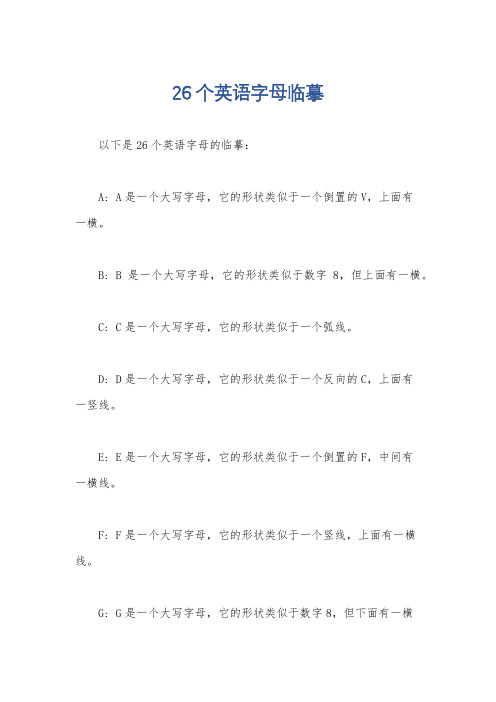 26个英语字母临摹

以下是26个英语字母的临摹：

A：A是一个大写字母，它的形状类似于一个倒置的V，上面有一横。

B：B 是一个大写字母，它的形状类似于数字 8，但上面有一横。

C：C是一个大写字母，它的形状类似于一个弧线。

D：D是一个大写字母，它的形状类似于一个反向的C，上面有一竖线。

E：E是一个大写字母，它的形状类似于一个倒置的F，中间有一横线。

F：F是一个大写字母，它的形状类似于一个竖线，上面有一横线。

G：G是一个大写字母，它的形状类似于数字8，但下面有一横